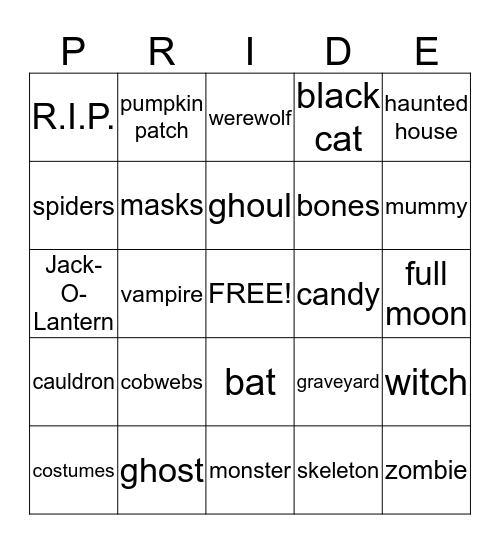 | P | R | I | D | E |
|---|---|---|---|---|
| R.I.P. | pumpkin patch | werewolf | black cat | haunted house |
| spiders | masks | ghoul | bones | mummy |
| Jack-O-Lantern | vampire | FREE! | candy | full moon |
| cauldron | cobwebs | bat | graveyard | witch |
| costumes | ghost | monster | skeleton | zombie |